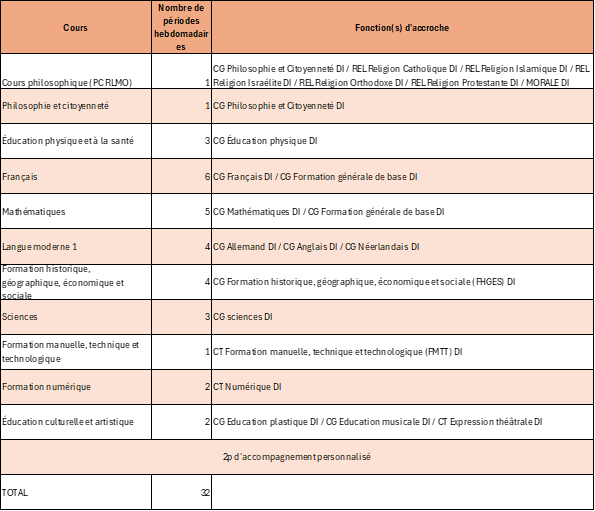 | Cours | Nombre de périodes hebdomadaires | Fonction(s) d'accroche |
|---|---|---|
| Cours philosophique (PC RLMO) | 1 | CG Philosophie et Citoyenneté DI / REL Religion Catholique DI / REL Religion Islamique DI / REL Religion Israélite DI / REL Religion Orthodoxe DI / REL Religion Protestante DI / MORALE DI |
| Philosophie et citoyenneté | 1 | CG Philosophie et Citoyenneté DI |
| Éducation physique et à la santé | 3 | CG Éducation physique DI |
| Français | 6 | CG Français DI / CG Formation générale de base DI |
| Mathématiques | 5 | CG Mathématiques DI / CG Formation générale de base DI |
| Langue moderne 1 | 4 | CG Allemand DI / CG Anglais DI / CG Néerlandais DI |
| Formation historique, géographique, économique et sociale | 4 | CG Formation historique, géographique, économique et sociale (FHGES) DI |
| Sciences | 3 | CG sciences DI |
| Formation manuelle, technique et technologique | 1 | CT Formation manuelle, technique et technologique (FMTT) DI |
| Formation numérique | 2 | CT Numérique DI |
| Éducation culturelle et artistique | 2 | CG Education plastique DI / CG Education musicale DI / CT Expression théâtrale DI |
| 2p d'accompagnement personnalisé | | |
| TOTAL | 32 | |